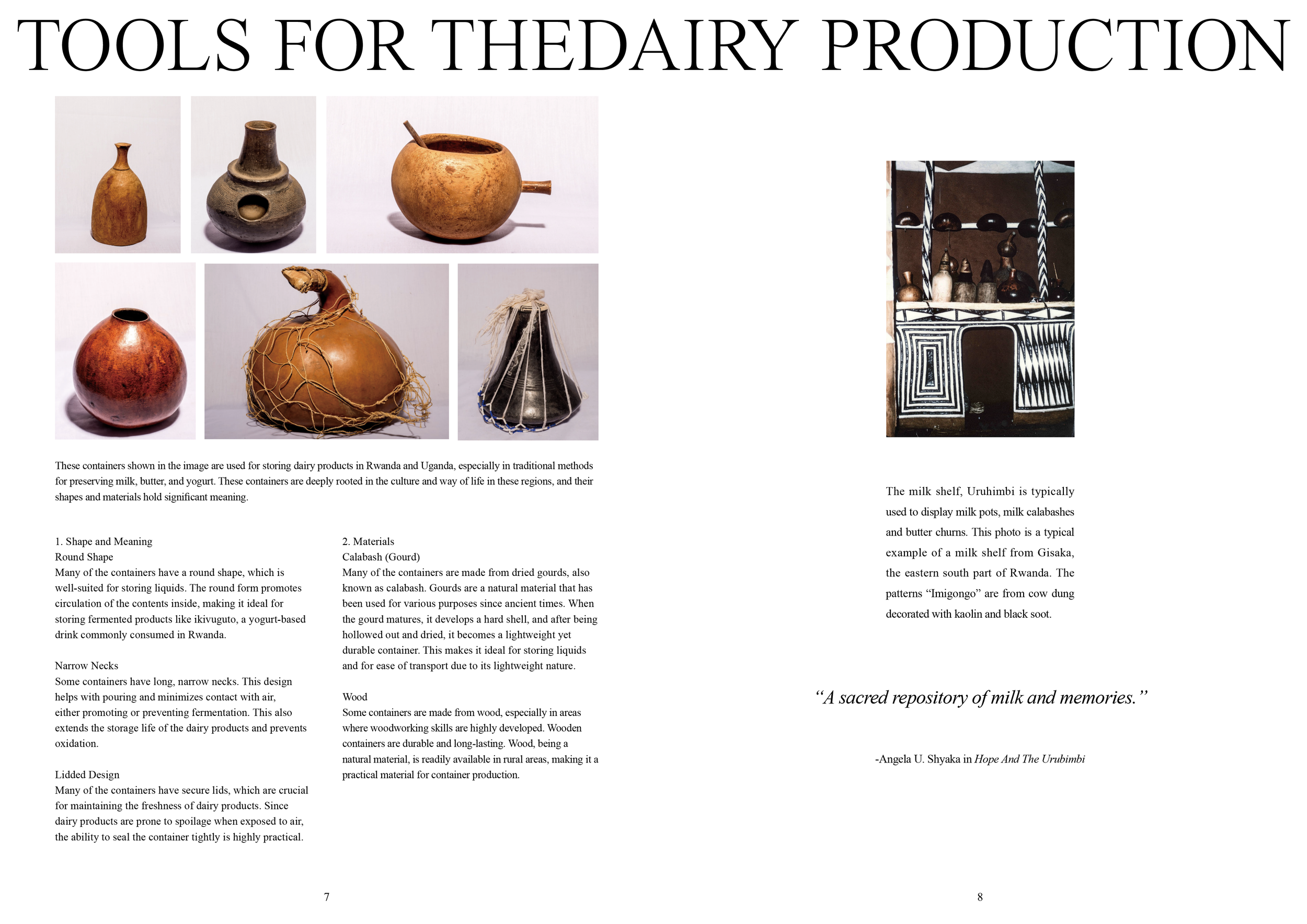 TOOLS FOR THEDAIRY PRODUCTION

These containers shown in the image are used for storing dairy products in Rwanda and Uganda, especially in traditional methods for preserving milk, butter, and yogurt. These containers are deeply rooted in the culture and way of life in these regions, and their shapes and materials hold significant meaning.

1. Shape and Meaning
Round Shape
Many of the containers have a round shape, which is well-suited for storing liquids. The round form promotes circulation of the contents inside, making it ideal for storing fermented products like ikivuguto, a yogurt-based drink commonly consumed in Rwanda.

Narrow Necks
Some containers have long, narrow necks. This design helps with pouring and minimizes contact with air, either promoting or preventing fermentation. This also extends the storage life of the dairy products and prevents oxidation.

Lidded Design
Many of the containers have secure lids, which are crucial for maintaining the freshness of dairy products. Since dairy products are prone to spoilage when exposed to air, the ability to seal the container tightly is highly practical.

2. Materials
Calabash (Gourd)
Many of the containers are made from dried gourds, also known as calabash. Gourds are a natural material that has been used for various purposes since ancient times. When the gourd matures, it develops a hard shell, and after being hollowed out and dried, it becomes a lightweight yet durable container. This makes it ideal for storing liquids and for ease of transport due to its lightweight nature.

Wood
Some containers are made from wood, especially in areas where woodworking skills are highly developed. Wooden containers are durable and long-lasting. Wood, being a natural material, is readily available in rural areas, making it a practical material for container production.

7

The milk shelf, Uruhimbi is typically used to display milk pots, milk calabashes and butter churns. This photo is a typical example of a milk shelf from Gisaka, the eastern south part of Rwanda. The patterns “Imigongo” are from cow dung decorated with kaolin and black soot.

“A sacred repository of milk and memories.”

-Angela U. Shyaka in Hope And The Urubimbi

8